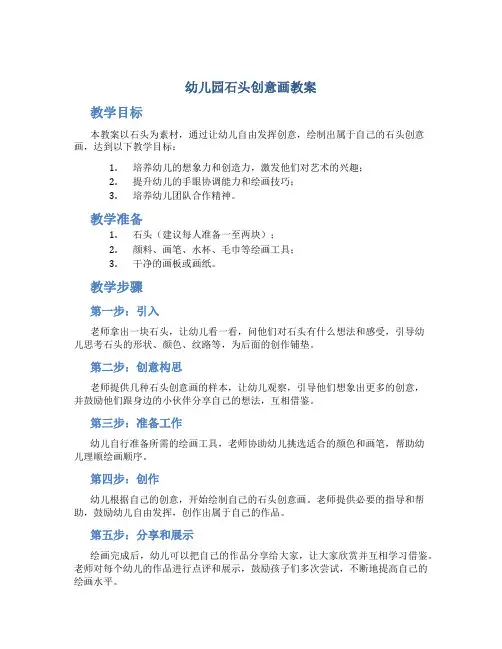 幼儿园石头创意画教案

教学目标

本教案以石头为素材，通过让幼儿自由发挥创意，绘制出属于自己的石头创意画，达到以下教学目标：

1. 培养幼儿的想象力和创造力，激发他们对艺术的兴趣；
2. 提升幼儿的手眼协调能力和绘画技巧；
3. 培养幼儿团队合作精神。

教学准备

1. 石头（建议每人准备一至两块）；
2. 颜料、画笔、水杯、毛巾等绘画工具；
3. 干净的画板或画纸。

教学步骤

第一步：引入

老师拿出一块石头，让幼儿看一看，问他们对石头有什么想法和感受，引导幼儿思考石头的形状、颜色、纹路等，为后面的创作铺垫。

第二步：创意构思

老师提供几种石头创意画的样本，让幼儿观察，引导他们想象出更多的创意，并鼓励他们跟身边的小伙伴分享自己的想法，互相借鉴。

第三步：准备工作

幼儿自行准备所需的绘画工具，老师协助幼儿挑选适合的颜色和画笔，帮助幼儿理顺绘画顺序。

第四步：创作

幼儿根据自己的创意，开始绘制自己的石头创意画。老师提供必要的指导和帮助，鼓励幼儿自由发挥，创作出属于自己的作品。

第五步：分享和展示

绘画完成后，幼儿可以把自己的作品分享给大家，让大家欣赏并互相学习借鉴。老师对每个幼儿的作品进行点评和展示，鼓励孩子们多次尝试，不断地提高自己的绘画水平。